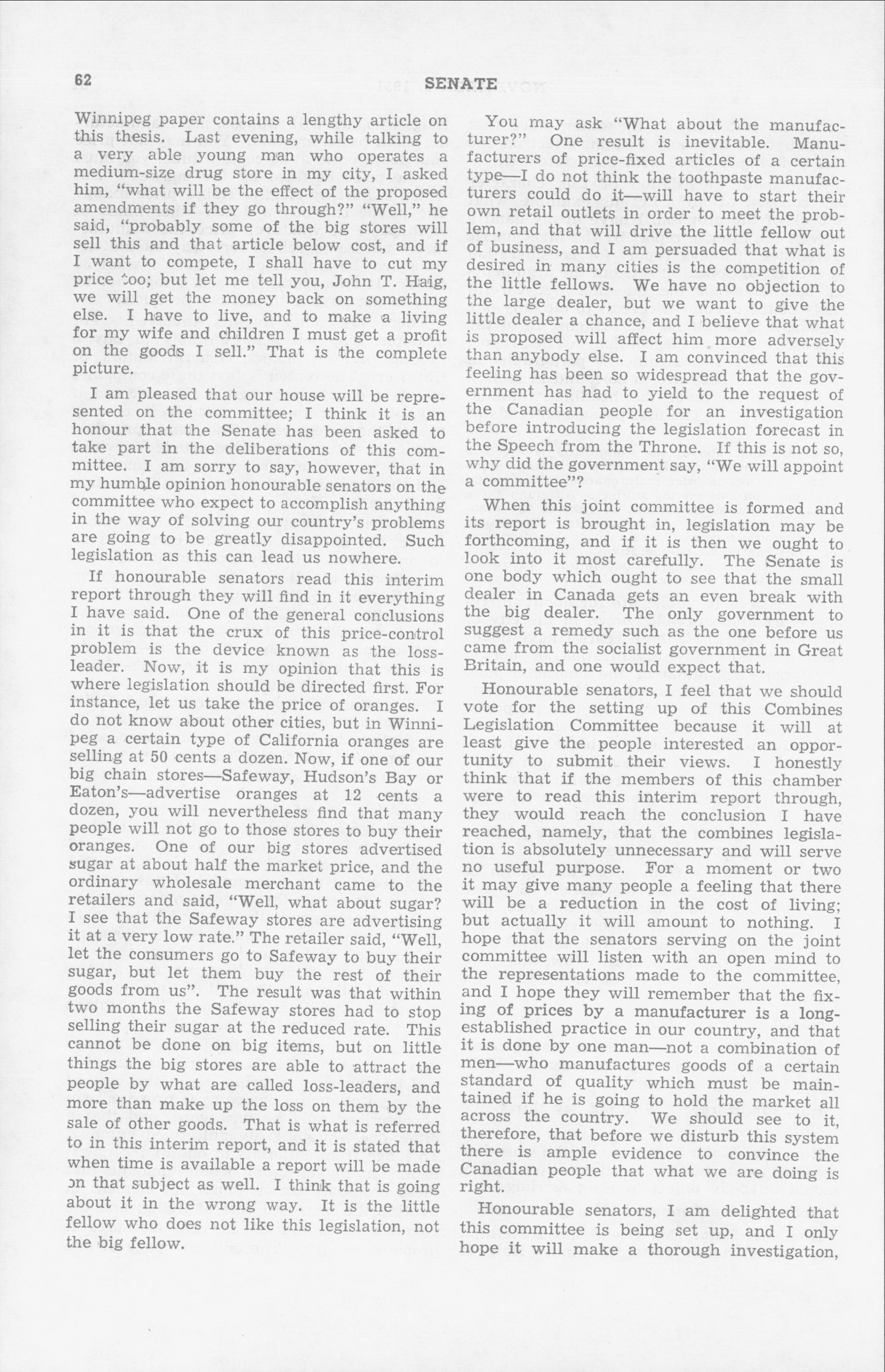 62 SENATE

Winnipeg paper contains a lengthy article on this thesis. Last evening, while talking to a very able young man who operates a medium-size drug store in my city, I asked him, "what will be the effect of the proposed amendments if they go through?" "Well," he said, "probably some of the big stores will sell this and that article below cost, and if I want to compete, I shall have to cut my price too; but let me tell you, John T. Haig, we will get the money back on something else. I have to live, and to make a living for my wife and children I must get a profit on the goods I sell." That is the complete picture.

I am pleased that our house will be represented on the committee; I think it is an honour that the Senate has been asked to take part in the deliberations of this committee. I am sorry to say, however, that in my humble opinion honourable senators on the committee who expect to accomplish anything in the way of solving our country's problems are going to be greatly disappointed. Such legislation as this can lead us nowhere.

If honourable senators read this interim report through they will find in it everything I have said. One of the general conclusions in it is that the crux of this price-control problem is the device known as the loss-leader. Now, it is my opinion that this is where legislation should be directed first. For instance, let us take the price of oranges. I do not know about other cities, but in Winnipeg a certain type of California oranges are selling at 50 cents a dozen. Now, if one of our big chain stores—Safeway, Hudson's Bay or Eaton's—advertise oranges at 12 cents a dozen, you will nevertheless find that many people will not go to those stores to buy their oranges. One of our big stores advertised sugar at about half the market price, and the ordinary wholesale merchant came to the retailers and said, "Well, what about sugar? I see that the Safeway stores are advertising it at a very low rate." The retailer said, "Well, let the consumers go to Safeway to buy their sugar, but let them buy the rest of their goods from us". The result was that within two months the Safeway stores had to stop selling their sugar at the reduced rate. This cannot be done on big items, but on little things the big stores are able to attract the people by what are called loss-leaders, and more than make up the loss on them by the sale of other goods. That is what is referred to in this interim report, and it is stated that when time is available a report will be made on that subject as well. I think that is going about it in the wrong way. It is the little fellow who does not like this legislation, not the big fellow.

You may ask "What about the manufacturer?" One result is inevitable. Manufacturers of price-fixed articles of a certain type—I do not think the toothpaste manufacturers could do it—will have to start their own retail outlets in order to meet the problem, and that will drive the little fellow out of business, and I am persuaded that what is desired in many cities is the competition of the little fellows. We have no objection to the large dealer, but we want to give the little dealer a chance, and I believe that what is proposed will affect him more adversely than anybody else. I am convinced that this feeling has been so widespread that the government has had to yield to the request of the Canadian people for an investigation before introducing the legislation forecast in the Speech from the Throne. If this is not so, why did the government say, "We will appoint a committee"?

When this joint committee is formed and its report is brought in, legislation may be forthcoming, and if it is then we ought to look into it most carefully. The Senate is one body which ought to see that the small dealer in Canada gets an even break with the big dealer. The only government to suggest a remedy such as the one before us came from the socialist government in Great Britain, and one would expect that.

Honourable senators, I feel that we should vote for the setting up of this Combines Legislation Committee because it will at least give the people interested an opportunity to submit their views. I honestly think that if the members of this chamber were to read this interim report through, they would reach the conclusion I have reached, namely, that the combines legislation is absolutely unnecessary and will serve no useful purpose. For a moment or two it may give many people a feeling that there will be a reduction in the cost of living; but actually it will amount to nothing. I hope that the senators serving on the joint committee will listen with an open mind to the representations made to the committee, and I hope they will remember that the fixing of prices by a manufacturer is a long-established practice in our country, and that it is done by one man—not a combination of men—who manufactures goods of a certain standard of quality which must be maintained if he is going to hold the market all across the country. We should see to it, therefore, that before we disturb this system there is ample evidence to convince the Canadian people that what we are doing is right.

Honourable senators, I am delighted that this committee is being set up, and I only hope it will make a thorough investigation,